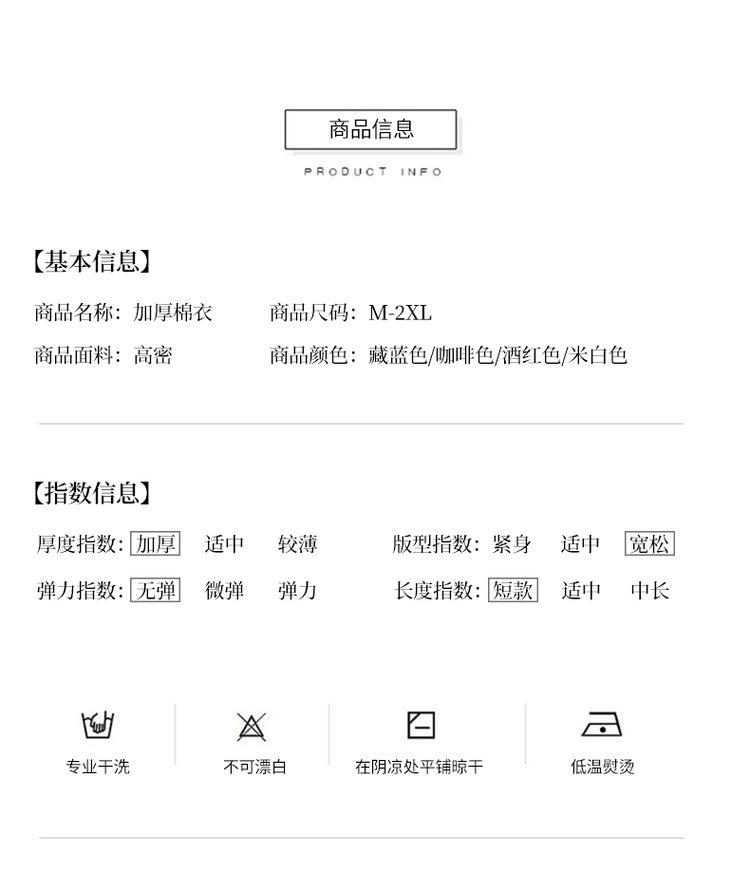 商品信息

PRODUCT INFO

【基本信息】

商品名称：加厚棉衣 商品尺码：M-2XL

商品面料：高密 商品颜色：藏蓝色/咖啡色/酒红色/米白色

【指数信息】

厚度指数：加厚 适中 较薄 版型指数：紧身 适中 宽松

弹力指数：无弹 微弹 弹力 长度指数：短款 适中 中长

专业干洗

不可漂白

在阴凉处平铺晾干

低温熨烫